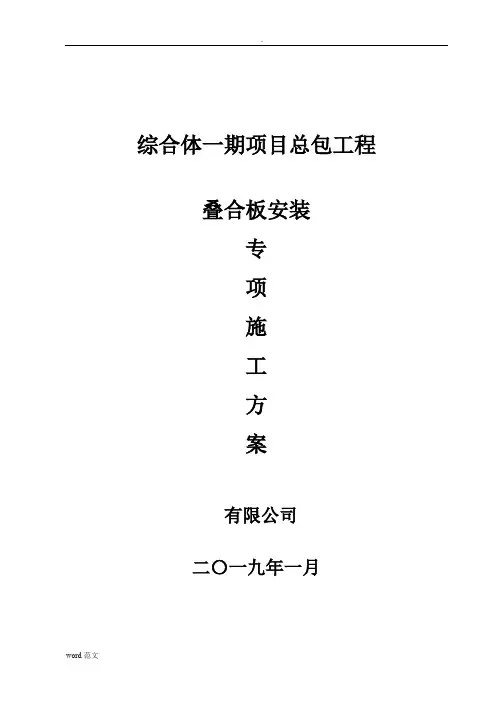 综合体一期项目总包工程

叠合板安装

专

项

施

工

方

案

有限公司

二〇一九年一月

word范文